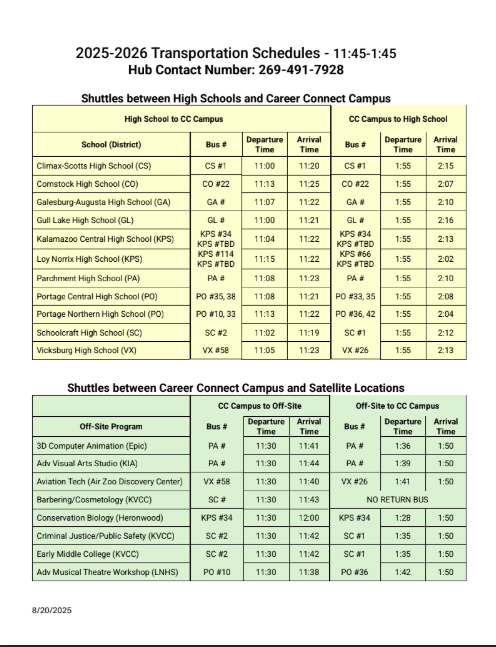 2025-2026 Transportation Schedules - 11:45-1:45
Hub Contact Number: 269-491-7928

Shuttles between High Schools and Career Connect Campus

| High School to CC Campus | | | | CC Campus to High School | | |
|---|---|---|---|---|---|---|
| School (District) | Bus # | Departure Time | Arrival Time | Bus # | Departure Time | Arrival Time |
| Climax-Scotts High School (CS) | CS #1 | 11:00 | 11:20 | CS #1 | 1:55 | 2:15 |
| Comstock High School (CO) | CO #22 | 11:13 | 11:25 | CO #22 | 1:55 | 2:07 |
| Galesburg-Augusta High School (GA) | GA # | 11:07 | 11:22 | GA # | 1:55 | 2:10 |
| Gull Lake High School (GL) | GL # | 11:00 | 11:21 | GL # | 1:55 | 2:16 |
| Kalamazoo Central High School (KPS) | KPS #34 KPS #TBD | 11:04 | 11:22 | KPS #34 KPS #TBD | 1:55 | 2:13 |
| Loy Norrix High School (KPS) | KPS #114 KPS #TBD | 11:15 | 11:22 | KPS #66 KPS #TBD | 1:55 | 2:02 |
| Parchment High School (PA) | PA # | 11:08 | 11:23 | PA # | 1:55 | 2:10 |
| Portage Central High School (PO) | PO #35, 38 | 11:08 | 11:21 | PO #33, 35 | 1:55 | 2:08 |
| Portage Northern High School (PO) | PO #10, 33 | 11:13 | 11:22 | PO #36, 42 | 1:55 | 2:04 |
| Schoolcraft High School (SC) | SC #2 | 11:02 | 11:19 | SC #1 | 1:55 | 2:12 |
| Vicksburg High School (VX) | VX #58 | 11:05 | 11:23 | VX #26 | 1:55 | 2:13 |

Shuttles between Career Connect Campus and Satellite Locations

| | CC Campus to Off-Site | | | Off-Site to CC Campus | | |
|---|---|---|---|---|---|---|
| Off-Site Program | Bus # | Departure Time | Arrival Time | Bus # | Departure Time | Arrival Time |
| 3D Computer Animation (Epic) | PA # | 11:30 | 11:41 | PA # | 1:36 | 1:50 |
| Adv Visual Arts Studio (KIA) | PA # | 11:30 | 11:44 | PA # | 1:39 | 1:50 |
| Aviation Tech (Air Zoo Discovery Center) | VX #58 | 11:30 | 11:40 | VX #26 | 1:41 | 1:50 |
| Barbering/Cosmetology (KVCC) | SC # | 11:30 | 11:43 | NO RETURN BUS | | |
| Conservation Biology (Heronwood) | KPS #34 | 11:30 | 12:00 | KPS #34 | 1:28 | 1:50 |
| Criminal Justice/Public Safety (KVCC) | SC #2 | 11:30 | 11:42 | SC #1 | 1:35 | 1:50 |
| Early Middle College (KVCC) | SC #2 | 11:30 | 11:42 | SC #1 | 1:35 | 1:50 |
| Adv Musical Theatre Workshop (LNHS) | PO #10 | 11:30 | 11:38 | PO #36 | 1:42 | 1:50 |

8/20/2025